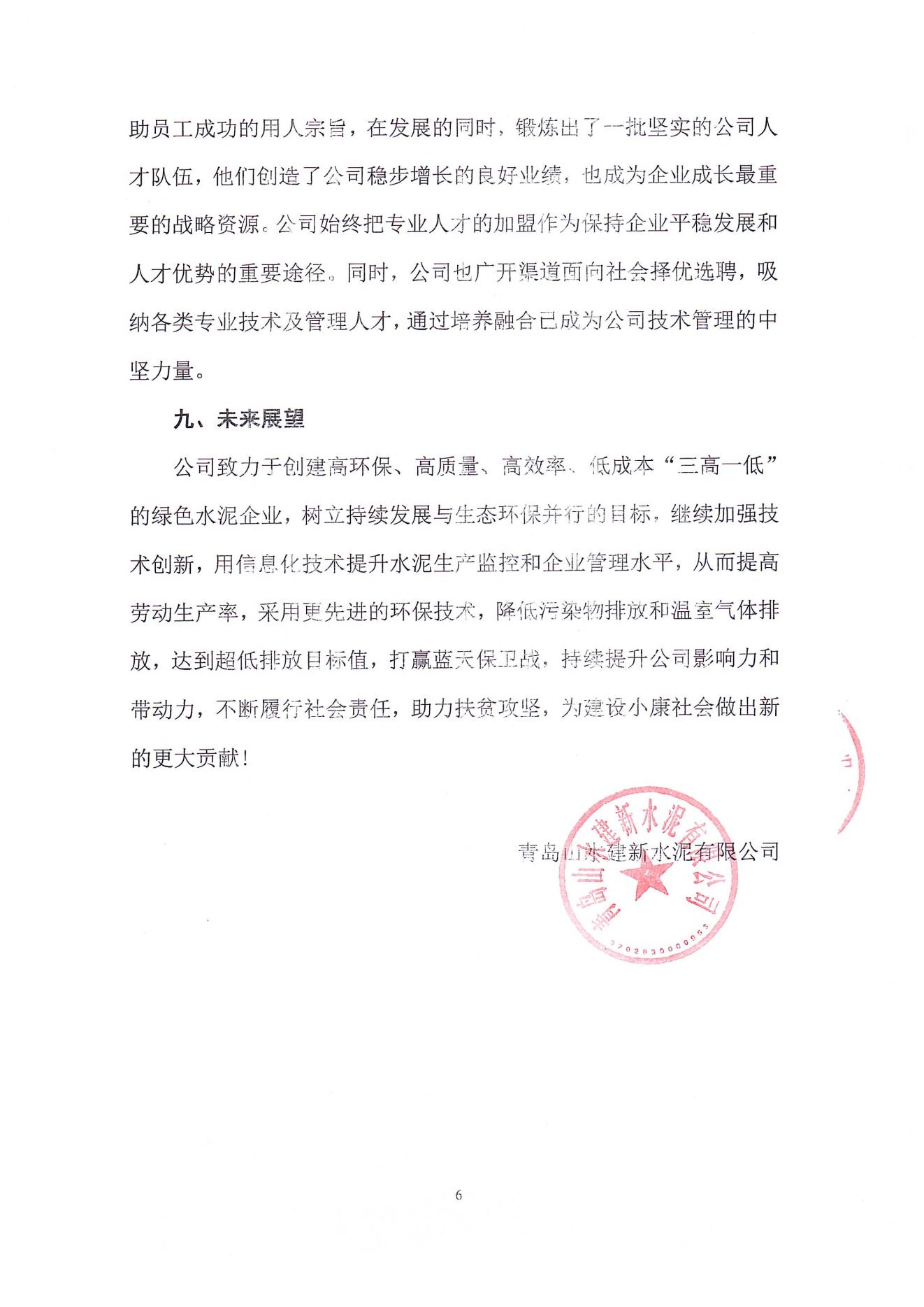 助员工成功的用人宗旨，在发展的同时，锻炼出了一批坚实的公司人才队伍，他们创造了公司稳步增长的良好业绩，也成为企业成长最重要的战略资源。公司始终把专业人才的加盟作为保持企业平稳发展和人才优势的重要途径。同时，公司也广开渠道面向社会择优选聘，吸纳各类专业技术及管理人才，通过培养融合已成为公司技术管理的中坚力量。

九、未来展望

公司致力于创建高环保、高质量、高效率、低成本“三高一低”的绿色水泥企业，树立持续发展与生态环保并行的目标，继续加强技术创新，用信息化技术提升水泥生产监控和企业管理水平，从而提高劳动生产率，采用更先进的环保技术，降低污染物排放和温室气体排放，达到超低排放目标值，打赢蓝天保卫战，持续提升公司影响力和带动力，不断履行社会责任，助力扶贫攻坚，为建设小康社会做出新的更大贡献！

青岛山水建新水泥有限公司

青岛山水建新水泥有限公司
3702830000053

6